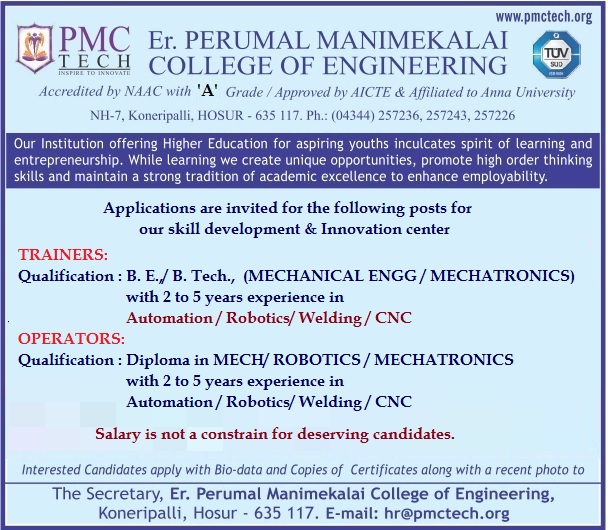 www.pmctech.org

PMC TECH
INSPIRE TO INNOVATE

Er. PERUMAL MANIMEKALAI COLLEGE OF ENGINEERING

TÜV SÜD

Accredited by NAAC with 'A' Grade / Approved by AICTE & Affiliated to Anna University

NH-7, Koneripalli, HOSUR - 635 117. Ph.: (04344) 257236, 257243, 257226

Our Institution offering Higher Education for aspiring youths inculcates spirit of learning and entrepreneurship. While learning we create unique opportunities, promote high order thinking skills and maintain a strong tradition of academic excellence to enhance employability.

Applications are invited for the following posts for our skill development & Innovation center

TRAINERS:
Qualification : B. E.,/ B. Tech., (MECHANICAL ENGG / MECHATRONICS) with 2 to 5 years experience in Automation / Robotics/ Welding / CNC

OPERATORS:
Qualification : Diploma in MECH/ ROBOTICS / MECHATRONICS with 2 to 5 years experience in Automation / Robotics/ Welding / CNC

Salary is not a constrain for deserving candidates.

Interested Candidates apply with Bio-data and Copies of Certificates along with a recent photo to

The Secretary, Er. Perumal Manimekalai College of Engineering, Koneripalli, Hosur - 635 117. E-mail: hr@pmctech.org